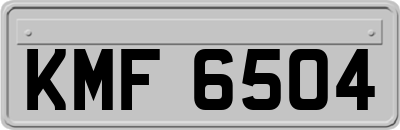 KMF 6504